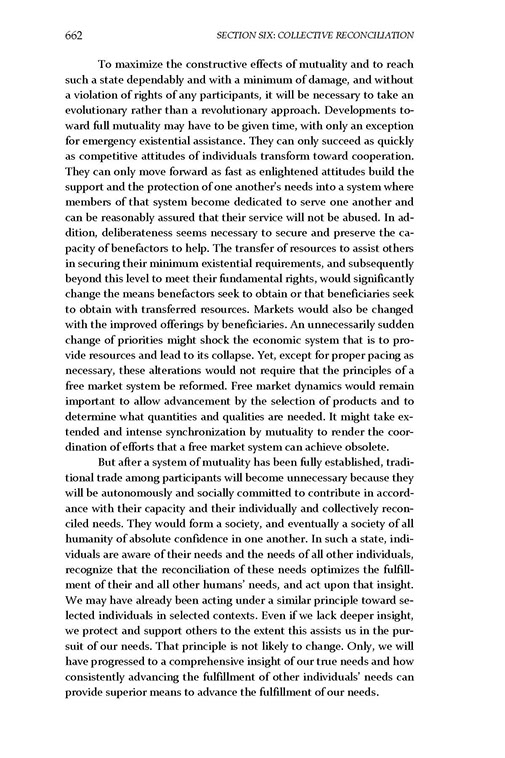 662 SECTION SIX: COLLECTIVE RECONCILIATION

To maximize the constructive effects of mutuality and to reach such a state dependably and with a minimum of damage, and without a violation of rights of any participants, it will be necessary to take an evolutionary rather than a revolutionary approach. Developments toward full mutuality may have to be given time, with only an exception for emergency existential assistance. They can only succeed as quickly as competitive attitudes of individuals transform toward cooperation. They can only move forward as fast as enlightened attitudes build the support and the protection of one another's needs into a system where members of that system become dedicated to serve one another and can be reasonably assured that their service will not be abused. In addition, deliberateness seems necessary to secure and preserve the capacity of benefactors to help. The transfer of resources to assist others in securing their minimum existential requirements, and subsequently beyond this level to meet their fundamental rights, would significantly change the means benefactors seek to obtain or that beneficiaries seek to obtain with transferred resources. Markets would also be changed with the improved offerings by beneficiaries. An unnecessarily sudden change of priorities might shock the economic system that is to provide resources and lead to its collapse. Yet, except for proper pacing as necessary, these alterations would not require that the principles of a free market system be reformed. Free market dynamics would remain important to allow advancement by the selection of products and to determine what quantities and qualities are needed. It might take extended and intense synchronization by mutuality to render the coordination of efforts that a free market system can achieve obsolete.

But after a system of mutuality has been fully established, traditional trade among participants will become unnecessary because they will be autonomously and socially committed to contribute in accordance with their capacity and their individually and collectively reconciled needs. They would form a society, and eventually a society of all humanity of absolute confidence in one another. In such a state, individuals are aware of their needs and the needs of all other individuals, recognize that the reconciliation of these needs optimizes the fulfillment of their and all other humans' needs, and act upon that insight. We may have already been acting under a similar principle toward selected individuals in selected contexts. Even if we lack deeper insight, we protect and support others to the extent this assists us in the pursuit of our needs. That principle is not likely to change. Only, we will have progressed to a comprehensive insight of our true needs and how consistently advancing the fulfillment of other individuals' needs can provide superior means to advance the fulfillment of our needs.